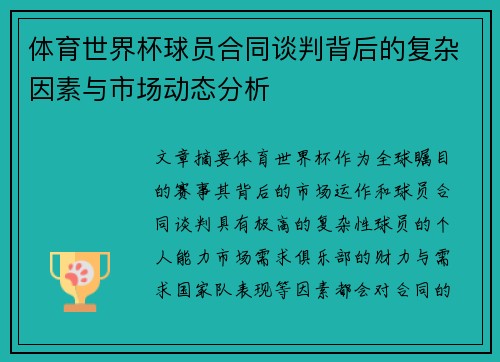 体育世界杯球员合同谈判背后的复杂因素与市场动态分析

文章摘要体育世界杯作为全球瞩目的赛事其背后的市场运作和球员合同谈判具有极高的复杂性球员的个人能力市场需求俱乐部的财力与需求国家队表现等因素都会对合同的